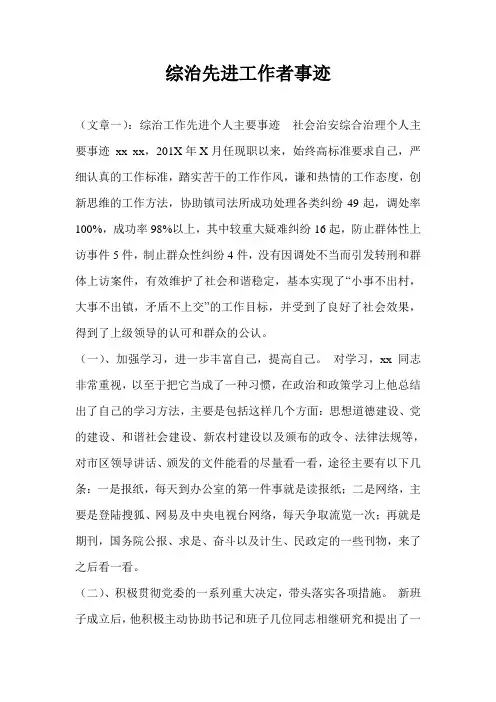 综治先进工作者事迹

（文章一）：综治工作先进个人主要事迹　社会治安综合治理个人主要事迹 xx xx，201X 年 X 月任现职以来，始终高标准要求自己，严细认真的工作标准，踏实苦干的工作作风，谦和热情的工作态度，创新思维的工作方法，协助镇司法所成功处理各类纠纷 49 起，调处率 100%，成功率 98%以上，其中较重大疑难纠纷 16 起，防止群体性上访事件 5 件，制止群众性纠纷 4 件，没有因调处不当而引发转刑和群体上访案件，有效维护了社会和谐稳定，基本实现了“小事不出村，大事不出镇，矛盾不上交”的工作目标，并受到了良好了社会效果，得到了上级领导的认可和群众的公认。

（一）、加强学习，进一步丰富自己，提高自己。 对学习，xx 同志非常重视，以至于把它当成了一种习惯，在政治和政策学习上他总结出了自己的学习方法，主要是包括这样几个方面：思想道德建设、党的建设、和谐社会建设、新农村建设以及颁布的政令、法律法规等，对市区领导讲话、颁发的文件能看的尽量看一看，途径主要有以下几条：一是报纸，每天到办公室的第一件事就是读报纸；二是网络，主要是登陆搜狐、网易及中央电视台网络，每天争取流览一次；再就是期刊，国务院公报、求是、奋斗以及计生、民政定的一些刊物，来了之后看一看。

（二）、积极贯彻党委的一系列重大决定，带头落实各项措施。 新班子成立后，他积极主动协助书记和班子几位同志相继研究和提出了一